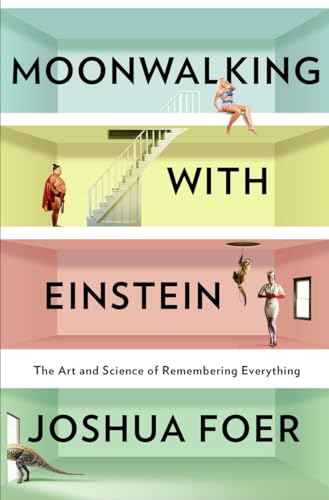 MOONWALKING

WITH

EINSTEIN

The Art and Science of Remembering Everything

JOSHUA FOER